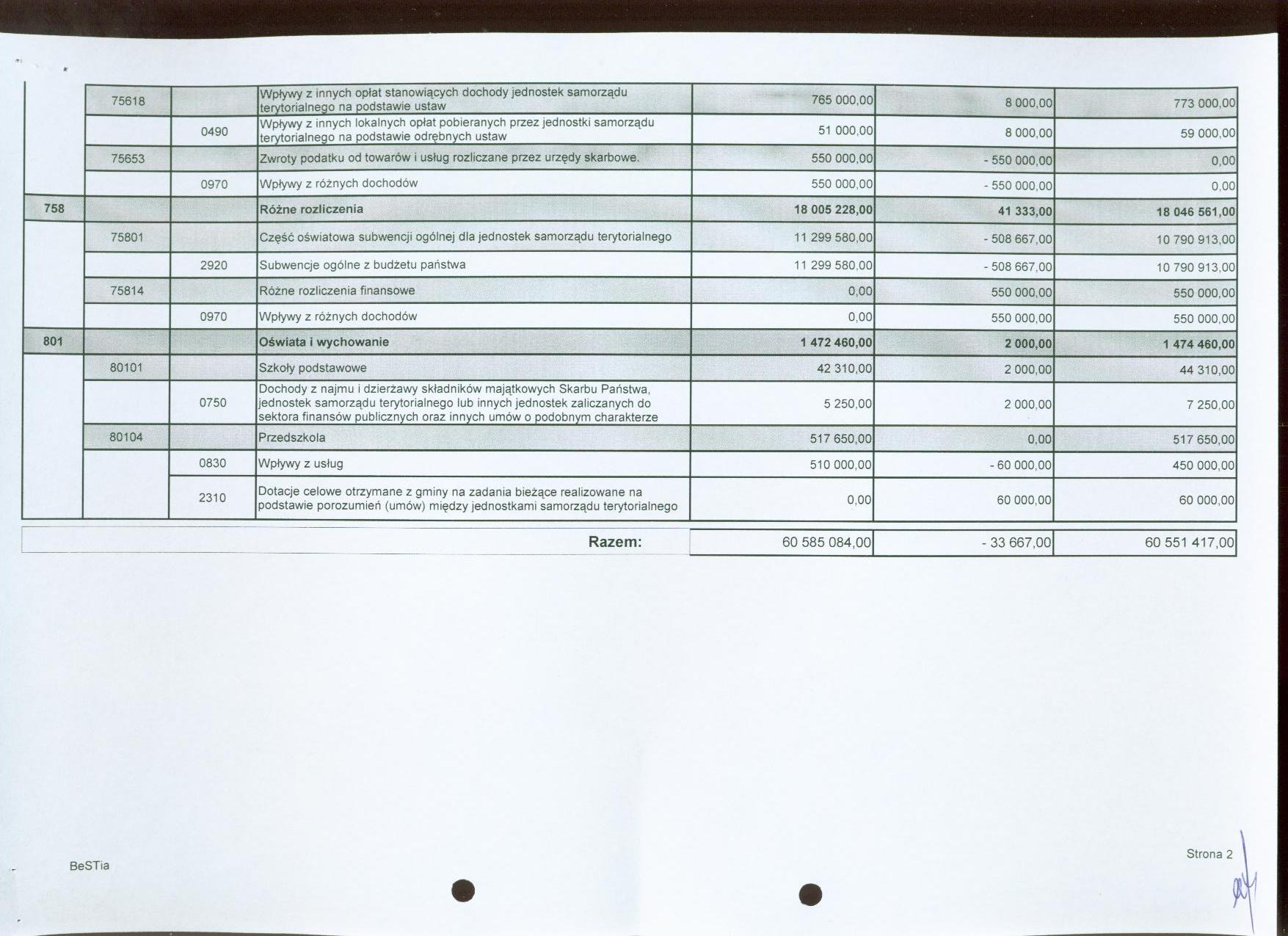 |  | 75618 |  | Wpływy z innych opłat stanowiących dochody jednostek samorządu terytorialnego na podstawie ustaw | 765 000,00 | 8 000,00 | 773 000,00 |
|---|---|---|---|---|---|---|
|  |  | 0490 | Wpływy z innych lokalnych opłat pobieranych przez jednostki samorządu terytorialnego na podstawie odrębnych ustaw | 51 000,00 | 8 000,00 | 59 000,00 |
|  | 75653 |  | Zwroty podatku od towarów i usług rozliczane przez urzędy skarbowe. | 550 000,00 | - 550 000,00 | 0,00 |
|  |  | 0970 | Wpływy z różnych dochodów | 550 000,00 | - 550 000,00 | 0,00 |
| 758 |  |  | Różne rozliczenia | 18 005 228,00 | 41 333,00 | 18 046 561,00 |
|  | 75801 |  | Część oświatowa subwencji ogólnej dla jednostek samorządu terytorialnego | 11 299 580,00 | - 508 667,00 | 10 790 913,00 |
|  |  | 2920 | Subwencje ogólne z budżetu państwa | 11 299 580,00 | - 508 667,00 | 10 790 913,00 |
|  | 75814 |  | Różne rozliczenia finansowe | 0,00 | 550 000,00 | 550 000,00 |
|  |  | 0970 | Wpływy z różnych dochodów | 0,00 | 550 000,00 | 550 000,00 |
| 801 |  |  | Oświata i wychowanie | 1 472 460,00 | 2 000,00 | 1 474 460,00 |
|  | 80101 |  | Szkoły podstawowe | 42 310,00 | 2 000,00 | 44 310,00 |
|  |  | 0750 | Dochody z najmu i dzierżawy składników majątkowych Skarbu Państwa, jednostek samorządu terytorialnego lub innych jednostek zaliczanych do sektora finansów publicznych oraz innych umów o podobnym charakterze | 5 250,00 | 2 000,00 | 7 250,00 |
|  | 80104 |  | Przedszkola | 517 650,00 | 0,00 | 517 650,00 |
|  |  | 0830 | Wpływy z usług | 510 000,00 | - 60 000,00 | 450 000,00 |
|  |  | 2310 | Dotacje celowe otrzymane z gminy na zadania bieżące realizowane na podstawie porozumień (umów) między jednostkami samorządu terytorialnego | 0,00 | 60 000,00 | 60 000,00 |

Razem: 60 585 084,00 - 33 667,00 60 551 417,00

BeSTia

Strona 2